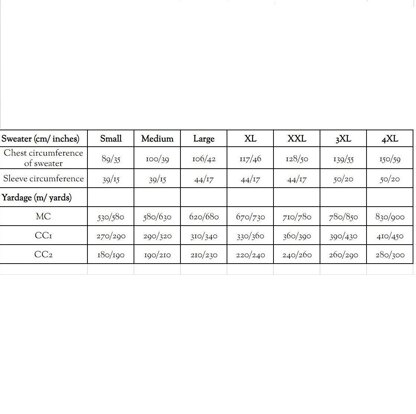 | Sweater (cm/ inches) | Small | Medium | Large | XL | XXL | 3XL | 4XL |
|---|---|---|---|---|---|---|---|
| Chest circumference of sweater | 89/35 | 100/39 | 106/42 | 117/46 | 128/50 | 139/55 | 150/59 |
| Sleeve circumference | 39/15 | 39/15 | 44/17 | 44/17 | 44/17 | 50/20 | 50/20 |
| Yardage (m/ yards) | | | | | | | |
| MC | 530/580 | 580/630 | 620/680 | 670/730 | 710/780 | 780/850 | 830/900 |
| CC1 | 270/290 | 290/320 | 310/340 | 330/360 | 360/390 | 390/430 | 410/450 |
| CC2 | 180/190 | 190/210 | 210/230 | 220/240 | 240/260 | 260/290 | 280/300 |